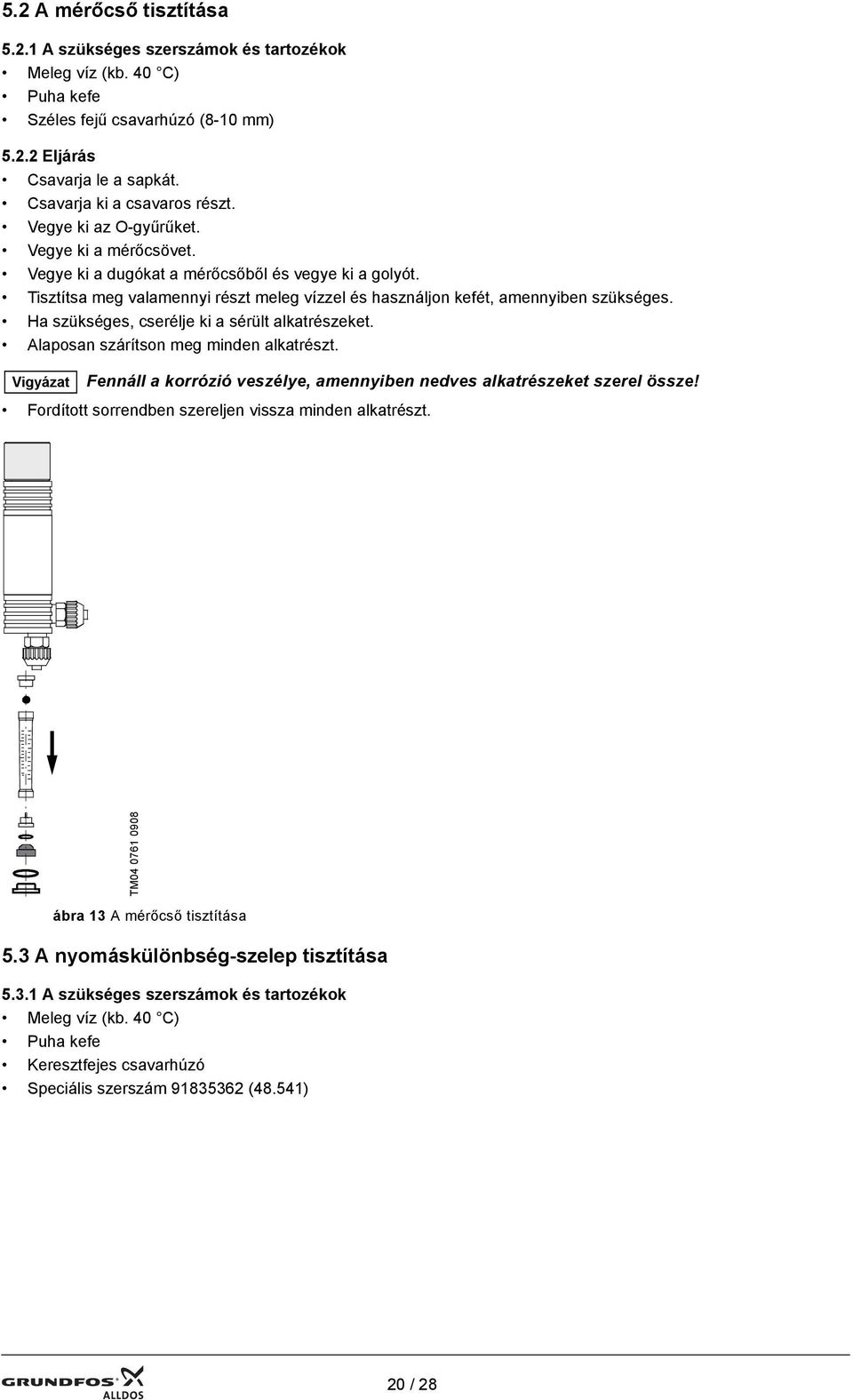 5.2 A mérőcső tisztítása

5.2.1 A szükséges szerszámok és tartozékok
• Meleg víz (kb. 40 °C)
• Puha kefe
• Széles fejű csavarhúzó (8-10 mm)

5.2.2 Eljárás
• Csavarja le a sapkát.
• Csavarja ki a csavaros részt.
• Vegye ki az O-gyűrűket.
• Vegye ki a mérőcsövet.
• Vegye ki a dugókat a mérőcsőből és vegye ki a golyót.
• Tisztítsa meg valamennyi részt meleg vízzel és használjon kefét, amennyiben szükséges.
• Ha szükséges, cserélje ki a sérült alkatrészeket.
• Alaposan szárítson meg minden alkatrészt.

Vigyázat Fennáll a korrózió veszélye, amennyiben nedves alkatrészeket szerel össze!

• Fordított sorrendben szereljen vissza minden alkatrészt.

TM04 0761 0908

ábra 13 A mérőcső tisztítása

5.3 A nyomáskülönbség-szelep tisztítása

5.3.1 A szükséges szerszámok és tartozékok
• Meleg víz (kb. 40 °C)
• Puha kefe
• Keresztfejes csavarhúzó
• Speciális szerszám 91835362 (48.541)

GRUNDFOS ALLDOS

20 / 28